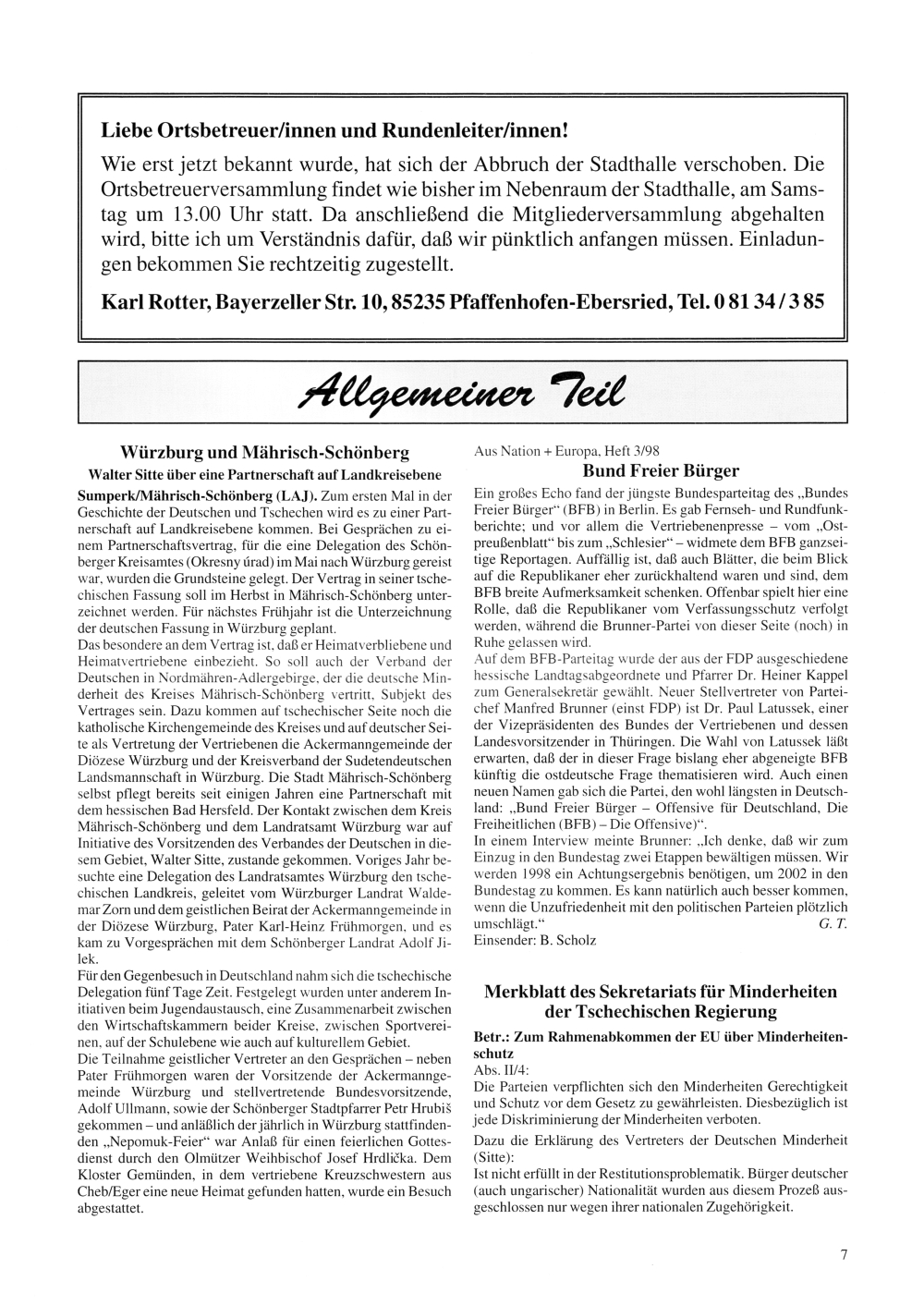 Liebe Ortsbetreuer/innen und Rundenleiter/innen!

Wie erst jetzt bekannt wurde, hat sich der Abbruch der Stadthalle verschoben. Die Ortsbetreuerversammlung findet wie bisher im Nebenraum der Stadthalle, am Samstag um 13.00 Uhr statt. Da anschließend die Mitgliederversammlung abgehalten wird, bitte ich um Verständnis dafür, daß wir pünktlich anfangen müssen. Einladungen bekommen Sie rechtzeitig zugestellt.

Karl Rotter, Bayerzeller Str. 10, 85235 Pfaffenhofen-Ebersried, Tel. 0 81 34 / 3 85

Allgemeiner Teil

Würzburg und Mährisch-Schönberg

Walter Sitte über eine Partnerschaft auf Landkreisebene

Sumperk/Mährisch-Schönberg (LAJ). Zum ersten Mal in der Geschichte der Deutschen und Tschechen wird es zu einer Partnerschaft auf Landkreisebene kommen. Bei Gesprächen zu einem Partnerschaftsvertrag, für die eine Delegation des Schönberger Kreisamtes (Okresny úrad) im Mai nach Würzburg gereist war, wurden die Grundsteine gelegt. Der Vertrag in seiner tschechischen Fassung soll im Herbst in Mährisch-Schönberg unterzeichnet werden. Für nächstes Frühjahr ist die Unterzeichnung der deutschen Fassung in Würzburg geplant.
Das besondere an dem Vertrag ist, daß er Heimatverbliebene und Heimatvertriebene einbezieht. So soll auch der Verband der Deutschen in Nordmähren-Adlergebirge, der die deutsche Minderheit des Kreises Mährisch-Schönberg vertritt, Subjekt des Vertrages sein. Dazu kommen auf tschechischer Seite noch die katholische Kirchengemeinde des Kreises und auf deutscher Seite als Vertretung der Vertriebenen die Ackermanngemeinde der Diözese Würzburg und der Kreisverband der Sudetendeutschen Landsmannschaft in Würzburg. Die Stadt Mährisch-Schönberg selbst pflegt bereits seit einigen Jahren eine Partnerschaft mit dem hessischen Bad Hersfeld. Der Kontakt zwischen dem Kreis Mährisch-Schönberg und dem Landratsamt Würzburg war auf Initiative des Vorsitzenden des Verbandes der Deutschen in diesem Gebiet, Walter Sitte, zustande gekommen. Voriges Jahr besuchte eine Delegation des Landratsamtes Würzburg den tschechischen Landkreis, geleitet vom Würzburger Landrat Waldemar Zorn und dem geistlichen Beirat der Ackermanngemeinde in der Diözese Würzburg, Pater Karl-Heinz Frühmorgen, und es kam zu Vorgesprächen mit dem Schönberger Landrat Adolf Jilek.
Für den Gegenbesuch in Deutschland nahm sich die tschechische Delegation fünf Tage Zeit. Festgelegt wurden unter anderem Initiativen beim Jugendaustausch, eine Zusammenarbeit zwischen den Wirtschaftskammern beider Kreise, zwischen Sportvereinen, auf der Schulebene wie auch auf kulturellem Gebiet.
Die Teilnahme geistlicher Vertreter an den Gesprächen – neben Pater Frühmorgen waren der Vorsitzende der Ackermanngemeinde Würzburg und stellvertretende Bundesvorsitzende, Adolf Ullmann, sowie der Schönberger Stadtpfarrer Petr Hrubiš gekommen – und anläßlich der jährlich in Würzburg stattfindenden „Nepomuk-Feier“ war Anlaß für einen feierlichen Gottesdienst durch den Olmützer Weihbischof Josef Hrdlička. Dem Kloster Gemünden, in dem vertriebene Kreuzschwestern aus Cheb/Eger eine neue Heimat gefunden hatten, wurde ein Besuch abgestattet.

Aus Nation + Europa, Heft 3/98

Bund Freier Bürger

Ein großes Echo fand der jüngste Bundesparteitag des „Bundes Freier Bürger“ (BFB) in Berlin. Es gab Fernseh- und Rundfunkberichte; und vor allem die Vertriebenenpresse – vom „Ostpreußenblatt“ bis zum „Schlesier“ – widmete dem BFB ganzseitige Reportagen. Auffällig ist, daß auch Blätter, die beim Blick auf die Republikaner eher zurückhaltend waren und sind, dem BFB breite Aufmerksamkeit schenken. Offenbar spielt hier eine Rolle, daß die Republikaner vom Verfassungsschutz verfolgt werden, während die Brunner-Partei von dieser Seite (noch) in Ruhe gelassen wird.
Auf dem BFB-Parteitag wurde der aus der FDP ausgeschiedene hessische Landtagsabgeordnete und Pfarrer Dr. Heiner Kappel zum Generalsekretär gewählt. Neuer Stellvertreter von Parteichef Manfred Brunner (einst FDP) ist Dr. Paul Latussek, einer der Vizepräsidenten des Bundes der Vertriebenen und dessen Landesvorsitzender in Thüringen. Die Wahl von Latussek läßt erwarten, daß der in dieser Frage bislang eher abgeneigte BFB künftig die ostdeutsche Frage thematisieren wird. Auch einen neuen Namen gab sich die Partei, den wohl längsten in Deutschland: „Bund Freier Bürger – Offensive für Deutschland, Die Freiheitlichen (BFB) – Die Offensive)“.
In einem Interview meinte Brunner: „Ich denke, daß wir zum Einzug in den Bundestag zwei Etappen bewältigen müssen. Wir werden 1998 ein Achtungsergebnis benötigen, um 2002 in den Bundestag zu kommen. Es kann natürlich auch besser kommen, wenn die Unzufriedenheit mit den politischen Parteien plötzlich umschlägt.“ G. T.
Einsender: B. Scholz

Merkblatt des Sekretariats für Minderheiten der Tschechischen Regierung

Betr.: Zum Rahmenabkommen der EU über Minderheitenschutz
Abs. II/4:
Die Parteien verpflichten sich den Minderheiten Gerechtigkeit und Schutz vor dem Gesetz zu gewährleisten. Diesbezüglich ist jede Diskriminierung der Minderheiten verboten.
Dazu die Erklärung des Vertreters der Deutschen Minderheit (Sitte):
Ist nicht erfüllt in der Restitutionsproblematik. Bürger deutscher (auch ungarischer) Nationalität wurden aus diesem Prozeß ausgeschlossen nur wegen ihrer nationalen Zugehörigkeit.

7